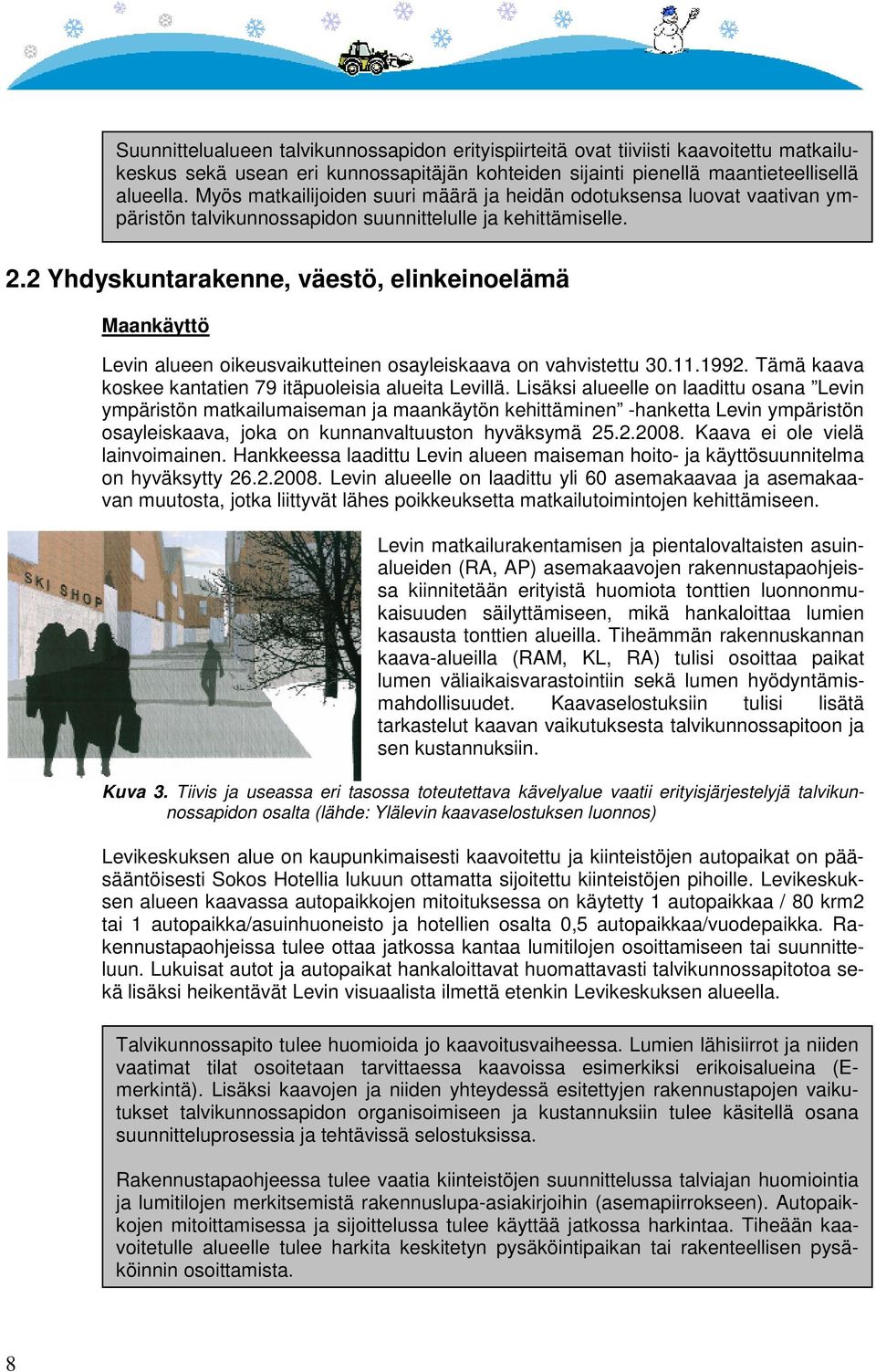 Suunnittelualueen talvikunnossapidon erityispiirteitä ovat tiiviisti kaavoitettu matkailukeskus sekä usean eri kunnossapitäjän kohteiden sijainti pienellä maantieteellisellä alueella. Myös matkailijoiden suuri määrä ja heidän odotuksensa luovat vaativan ympäristön talvikunnossapidon suunnittelulle ja kehittämiselle.

2.2 Yhdyskuntarakenne, väestö, elinkeinoelämä

Maankäyttö

Levin alueen oikeusvaikutteinen osayleiskaava on vahvistettu 30.11.1992. Tämä kaava koskee kantatien 79 itäpuoleisia alueita Levillä. Lisäksi alueelle on laadittu osana ”Levin ympäristön matkailumaiseman ja maankäytön kehittäminen” -hanketta Levin ympäristön osayleiskaava, joka on kunnanvaltuuston hyväksymä 25.2.2008. Kaava ei ole vielä lainvoimainen. Hankkeessa laadittu Levin alueen maiseman hoito- ja käyttösuunnitelma on hyväksytty 26.2.2008. Levin alueelle on laadittu yli 60 asemakaavaa ja asemakaavan muutosta, jotka liittyvät lähes poikkeuksetta matkailutoimintojen kehittämiseen.

SKI SHOP

Levin matkailurakentamisen ja pientalovaltaisten asuinalueiden (RA, AP) asemakaavojen rakennustapaohjeissa kiinnitetään erityistä huomiota tonttien luonnonmukaisuuden säilyttämiseen, mikä hankaloittaa lumien kasausta tonttien alueilla. Tiheämmän rakennuskannan kaava-alueilla (RAM, KL, RA) tulisi osoittaa paikat lumen väliaikaisvarastointiin sekä lumen hyödyntämismahdollisuudet. Kaavaselostuksiin tulisi lisätä tarkastelut kaavan vaikutuksesta talvikunnossapitoon ja sen kustannuksiin.

Kuva 3. Tiivis ja useassa eri tasossa toteutettava kävelyalue vaatii erityisjärjestelyjä talvikunnossapidon osalta (lähde: Ylälevin kaavaselostuksen luonnos)

Levikeskuksen alue on kaupunkimaisesti kaavoitettu ja kiinteistöjen autopaikat on pääsääntöisesti Sokos Hotellia lukuun ottamatta sijoitettu kiinteistöjen pihoille. Levikeskuksen alueen kaavassa autopaikkojen mitoituksessa on käytetty 1 autopaikkaa / 80 krm2 tai 1 autopaikka/asuinhuoneisto ja hotellien osalta 0,5 autopaikkaa/vuodepaikka. Rakennustapaohjeissa tulee ottaa jatkossa kantaa lumitilojen osoittamiseen tai suunnitteluun. Lukuisat autot ja autopaikat hankaloittavat huomattavasti talvikunnossapitotoa sekä lisäksi heikentävät Levin visuaalista ilmettä etenkin Levikeskuksen alueella.

Talvikunnossapito tulee huomioida jo kaavoitusvaiheessa. Lumien lähisiirrot ja niiden vaatimat tilat osoitetaan tarvittaessa kaavoissa esimerkiksi erikoisalueina (E-merkintä). Lisäksi kaavojen ja niiden yhteydessä esitettyjen rakennustapojen vaikutukset talvikunnossapidon organisoimiseen ja kustannuksiin tulee käsitellä osana suunnitteluprosessia ja tehtävissä selostuksissa.

Rakennustapaohjeessa tulee vaatia kiinteistöjen suunnittelussa talviajan huomiointia ja lumitilojen merkitsemistä rakennuslupa-asiakirjoihin (asemapiirrokseen). Autopaikkojen mitoittamisessa ja sijoittelussa tulee käyttää jatkossa harkintaa. Tiheään kaavoitetulle alueelle tulee harkita keskitetyn pysäköintipaikan tai rakenteellisen pysäköinnin osoittamista.

8